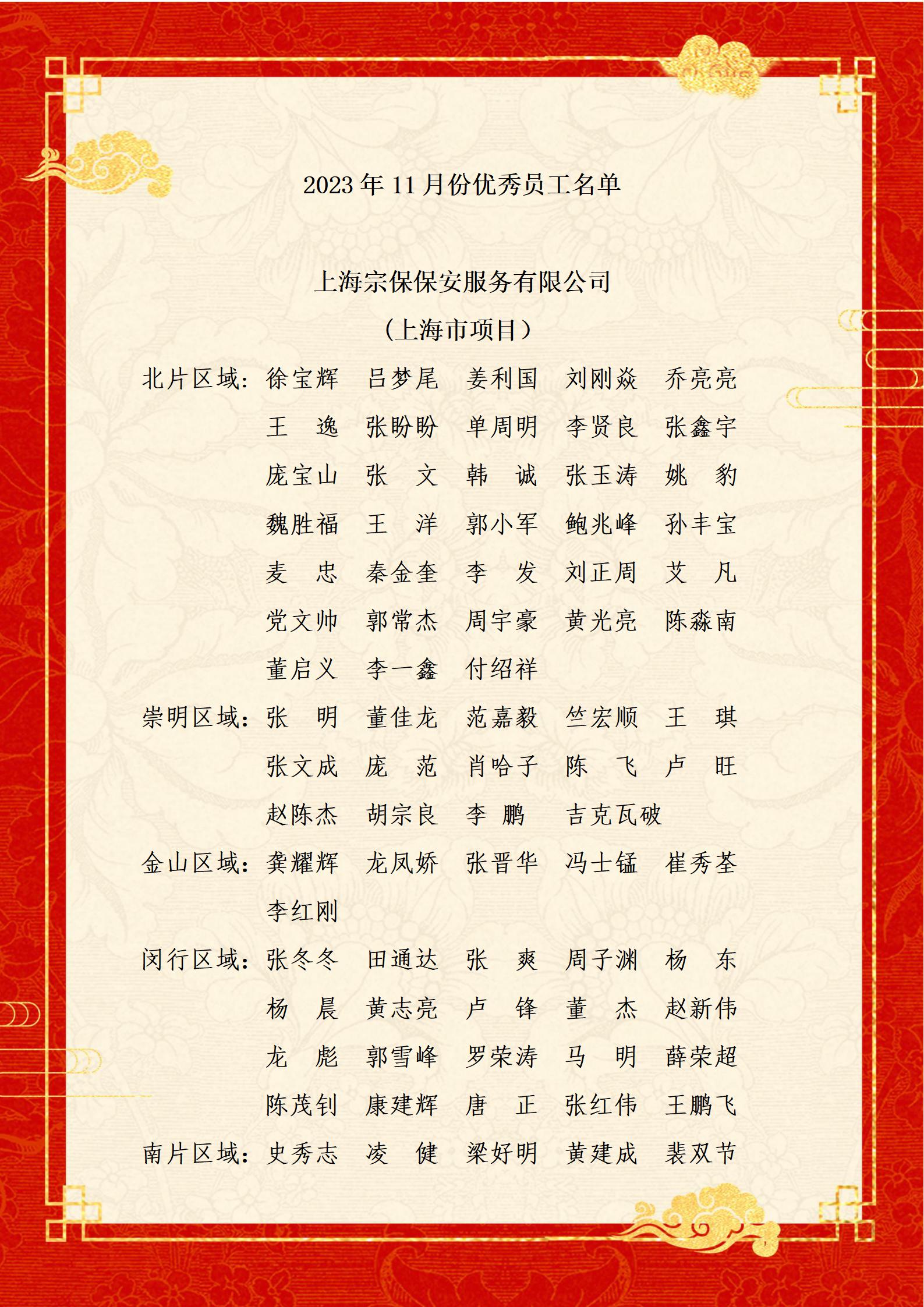 2023 年 11 月份优秀员工名单

上海宗保保安服务有限公司

（上海市项目）

北片区域：徐宝辉 吕梦尾 姜利国 刘刚焱 乔亮亮
王 逸 张盼盼 单周明 李贤良 张鑫宇
庞宝山 张 文 韩 诚 张玉涛 姚 豹
魏胜福 王 洋 郭小军 鲍兆峰 孙丰宝
麦 忠 秦金奎 李 发 刘正周 艾 凡
党文帅 郭常杰 周宇豪 黄光亮 陈淼南
董启义 李一鑫 付绍祥

崇明区域：张 明 董佳龙 范嘉毅 竺宏顺 王 琪
张文成 庞 范 肖哈子 陈 飞 卢 旺
赵陈杰 胡宗良 李 鹏 吉克瓦破

金山区域：龚耀辉 龙凤娇 张晋华 冯士锰 崔秀荃
李红刚

闵行区域：张冬冬 田通达 张 爽 周子渊 杨 东
杨 晨 黄志亮 卢 锋 董 杰 赵新伟
龙 彪 郭雪峰 罗荣涛 马 明 薛荣超
陈茂钊 康建辉 唐 正 张红伟 王鹏飞

南片区域：史秀志 凌 健 梁好明 黄建成 裴双节